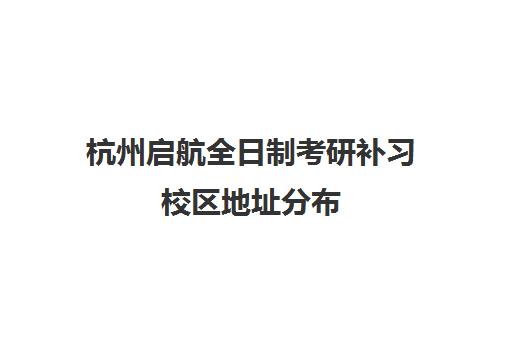 杭州启航全日制考研补习校区地址分布